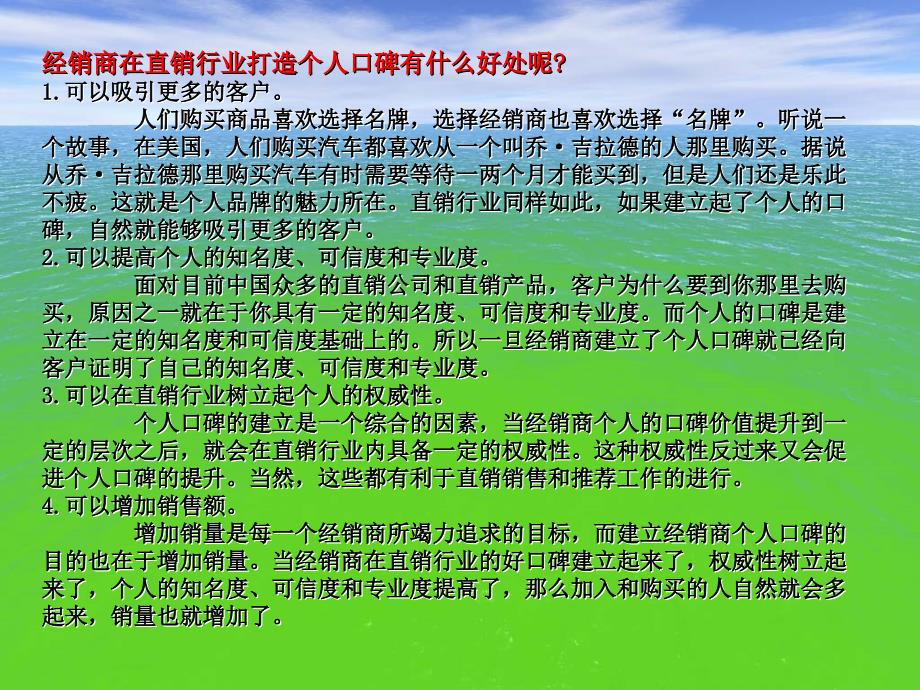 经销商在直销行业打造个人口碑有什么好处呢?
1.可以吸引更多的客户。

人们购买商品喜欢选择名牌，选择经销商也喜欢选择“名牌”。听说一个故事，在美国，人们购买汽车都喜欢从一个叫乔·吉拉德的人那里购买。据说从乔·吉拉德那里购买汽车有时需要等待一两个月才能买到，但是人们还是乐此不疲。这就是个人品牌的魅力所在。直销行业同样如此，如果建立起了个人的口碑，自然就能够吸引更多的客户。
2.可以提高个人的知名度、可信度和专业度。

面对目前中国众多的直销公司和直销产品，客户为什么要到你那里去购买，原因之一就在于你具有一定的知名度、可信度和专业度。而个人的口碑是建立在一定的知名度和可信度基础上的。所以一旦经销商建立了个人口碑就已经向客户证明了自己的知名度、可信度和专业度。
3.可以在直销行业树立起个人的权威性。

个人口碑的建立是一个综合的因素，当经销商个人的口碑价值提升到一定的层次之后，就会在直销行业内具备一定的权威性。这种权威性反过来又会促进个人口碑的提升。当然，这些都有利于直销销售和推荐工作的进行。
4.可以增加销售额。

增加销量是每一个经销商所竭力追求的目标，而建立经销商个人口碑的目的也在于增加销量。当经销商在直销行业的好口碑建立起来了，权威性树立起来了，个人的知名度、可信度和专业度提高了，那么加入和购买的人自然就会多起来，销量也就增加了。